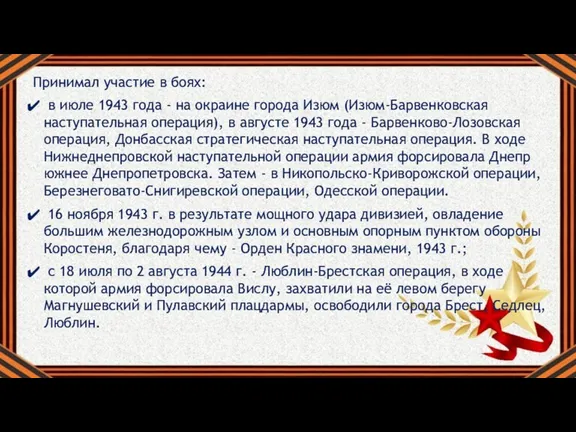 Принимал участие в боях:

✔ в июле 1943 года - на окраине города Изюм (Изюм-Барвенковская наступательная операция), в августе 1943 года - Барвенково-Лозовская операция, Донбасская стратегическая наступательная операция. В ходе Нижнеднепровской наступательной операции армия форсировала Днепр южнее Днепропетровска. Затем - в Никопольско-Криворожской операции, Березнеговато-Снигиревской операции, Одесской операции.

✔ 16 ноября 1943 г. в результате мощного удара дивизией, овладение большим железнодорожным узлом и основным опорным пунктом обороны Коростеня, благодаря чему - Орден Красного знамени, 1943 г.;

✔ с 18 июля по 2 августа 1944 г. - Люблин-Брестская операция, в ходе которой армия форсировала Вислу, захватили на её левом берегу Магнушевский и Пулавский плацдармы, освободили города Брест, Седлец, Люблин.